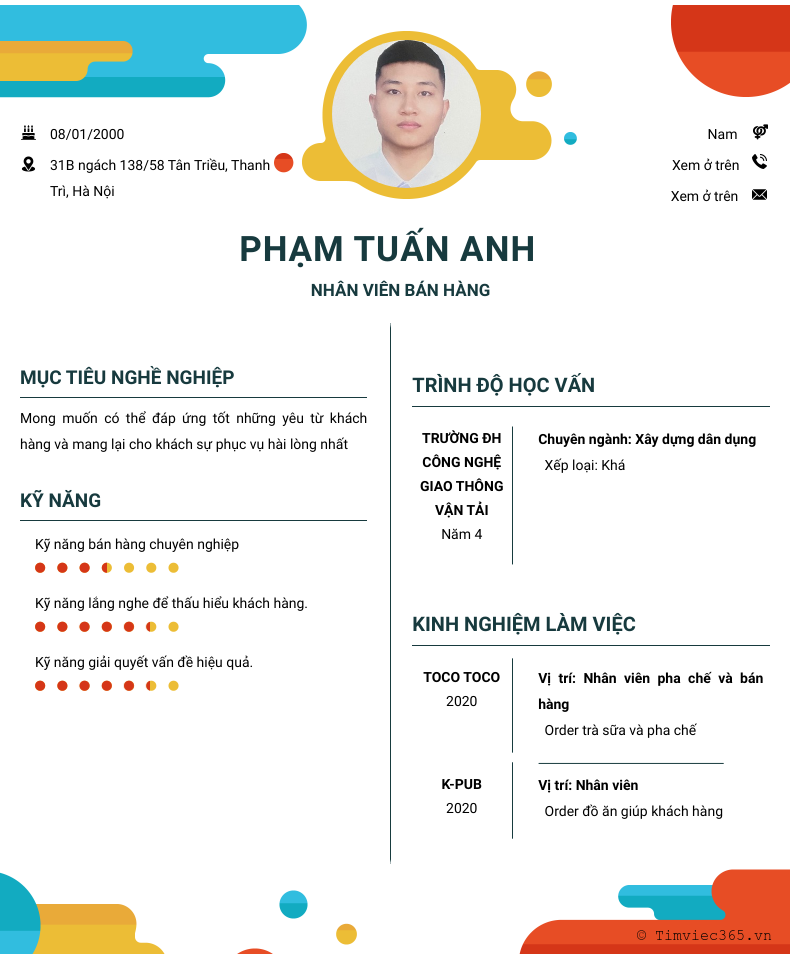 08/01/2000

31B ngách 138/58 Tân Triều, Thanh Trì, Hà Nội

Nam

Xem ở trên

Xem ở trên

PHẠM TUẤN ANH

NHÂN VIÊN BÁN HÀNG

MỤC TIÊU NGHỀ NGHIỆP

Mong muốn có thể đáp ứng tốt những yêu từ khách hàng và mang lại cho khách sự phục vụ hài lòng nhất

KỸ NĂNG

Kỹ năng bán hàng chuyên nghiệp

Kỹ năng lắng nghe để thấu hiểu khách hàng.

Kỹ năng giải quyết vấn đề hiệu quả.

TRÌNH ĐỘ HỌC VẤN

TRƯỜNG ĐH CÔNG NGHỆ GIAO THÔNG VẬN TẢI
Năm 4

Chuyên ngành: Xây dựng dân dụng
Xếp loại: Khá

KINH NGHIỆM LÀM VIỆC

TOCO TOCO
2020

Vị trí: Nhân viên pha chế và bán hàng
Order trà sữa và pha chế

K-PUB
2020

Vị trí: Nhân viên
Order đồ ăn giúp khách hàng

© Timviec365.vn